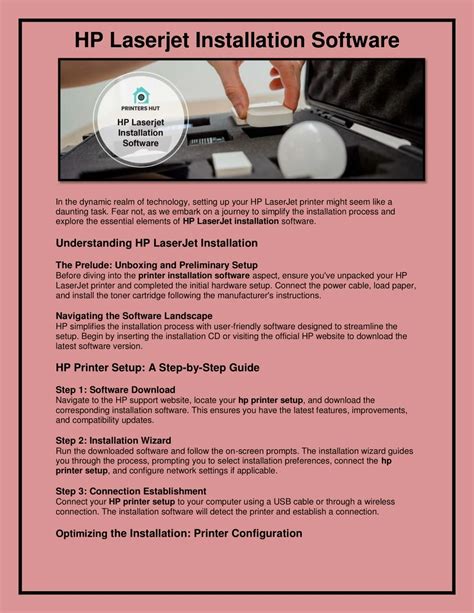 HP Laserjet Installation Software

PRINTERS HUT

HP Laserjet Installation Software

In the dynamic realm of technology, setting up your HP LaserJet printer might seem like a daunting task. Fear not, as we embark on a journey to simplify the installation process and explore the essential elements of HP LaserJet installation software.

Understanding HP LaserJet Installation

The Prelude: Unboxing and Preliminary Setup
Before diving into the printer installation software aspect, ensure you've unpacked your HP LaserJet printer and completed the initial hardware setup. Connect the power cable, load paper, and install the toner cartridge following the manufacturer's instructions.

Navigating the Software Landscape
HP simplifies the installation process with user-friendly software designed to streamline the setup. Begin by inserting the installation CD or visiting the official HP website to download the latest software version.

HP Printer Setup: A Step-by-Step Guide

Step 1: Software Download
Navigate to the HP support website, locate your hp printer setup, and download the corresponding installation software. This ensures you have the latest features, improvements, and compatibility updates.

Step 2: Installation Wizard
Run the downloaded software and follow the on-screen prompts. The installation wizard guides you through the process, prompting you to select installation preferences, connect the hp printer setup, and configure network settings if applicable.

Step 3: Connection Establishment
Connect your HP printer setup to your computer using a USB cable or through a wireless connection. The installation software will detect the printer and establish a connection.

Optimizing the Installation: Printer Configuration